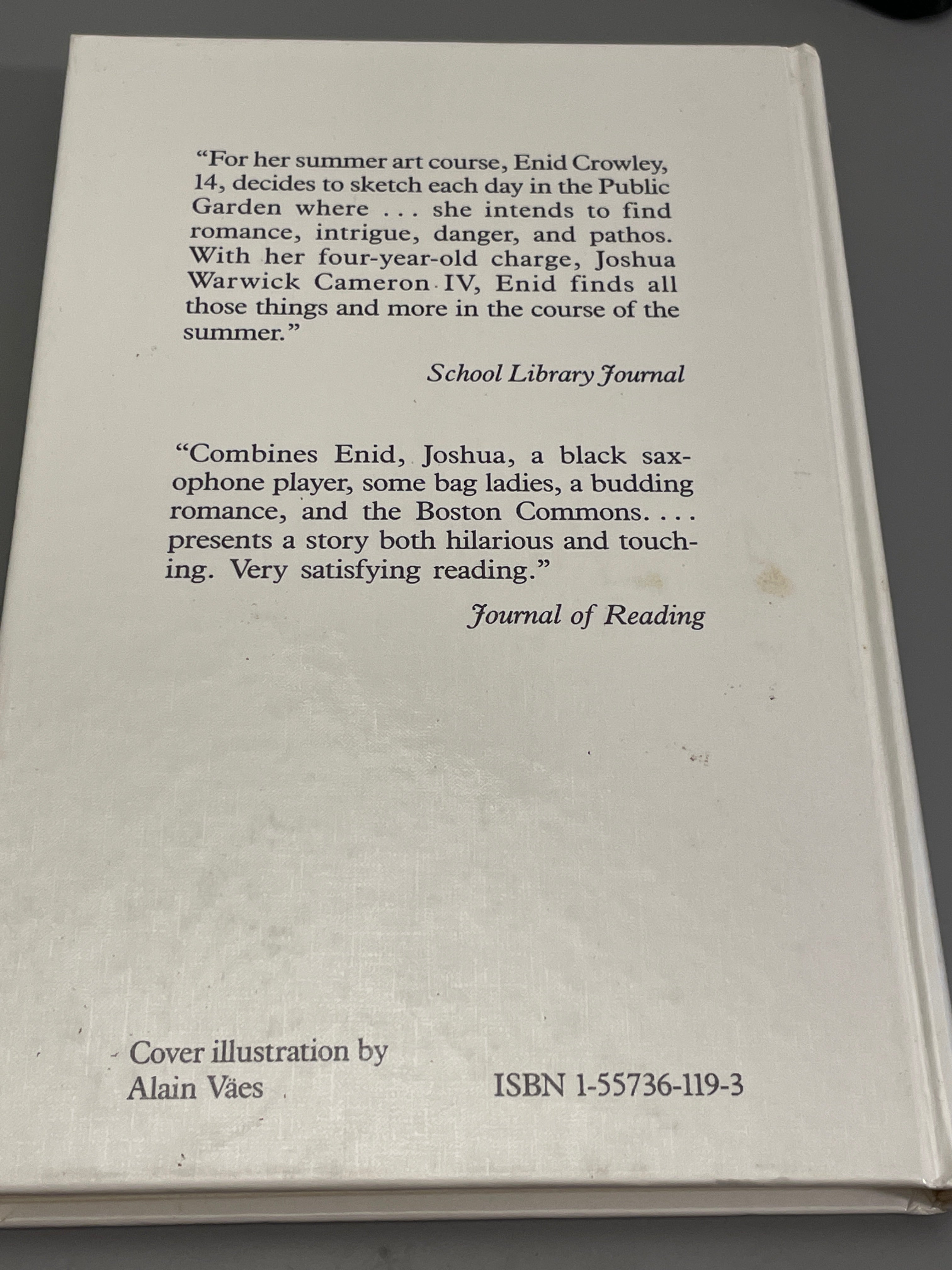 "For her summer art course, Enid Crowley, 14, decides to sketch each day in the Public Garden where . . . she intends to find romance, intrigue, danger, and pathos. With her four-year-old charge, Joshua Warwick Cameron IV, Enid finds all those things and more in the course of the summer."

School Library Journal

"Combines Enid, Joshua, a black saxophone player, some bag ladies, a budding romance, and the Boston Commons. . . . presents a story both hilarious and touching. Very satisfying reading."

Journal of Reading

Cover illustration by
Alain Väes

ISBN 1-55736-119-3